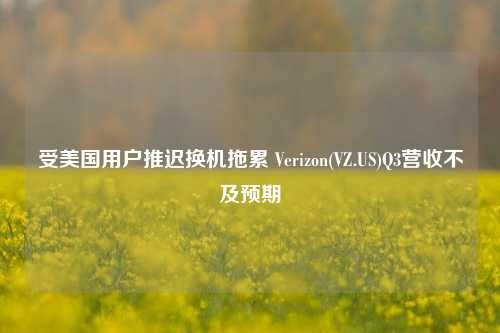 受美国用户推迟换机拖累 Verizon(VZ.US)Q3营收不及预期